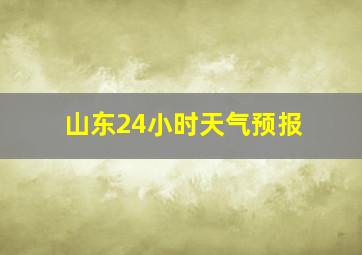 山东24小时天气预报